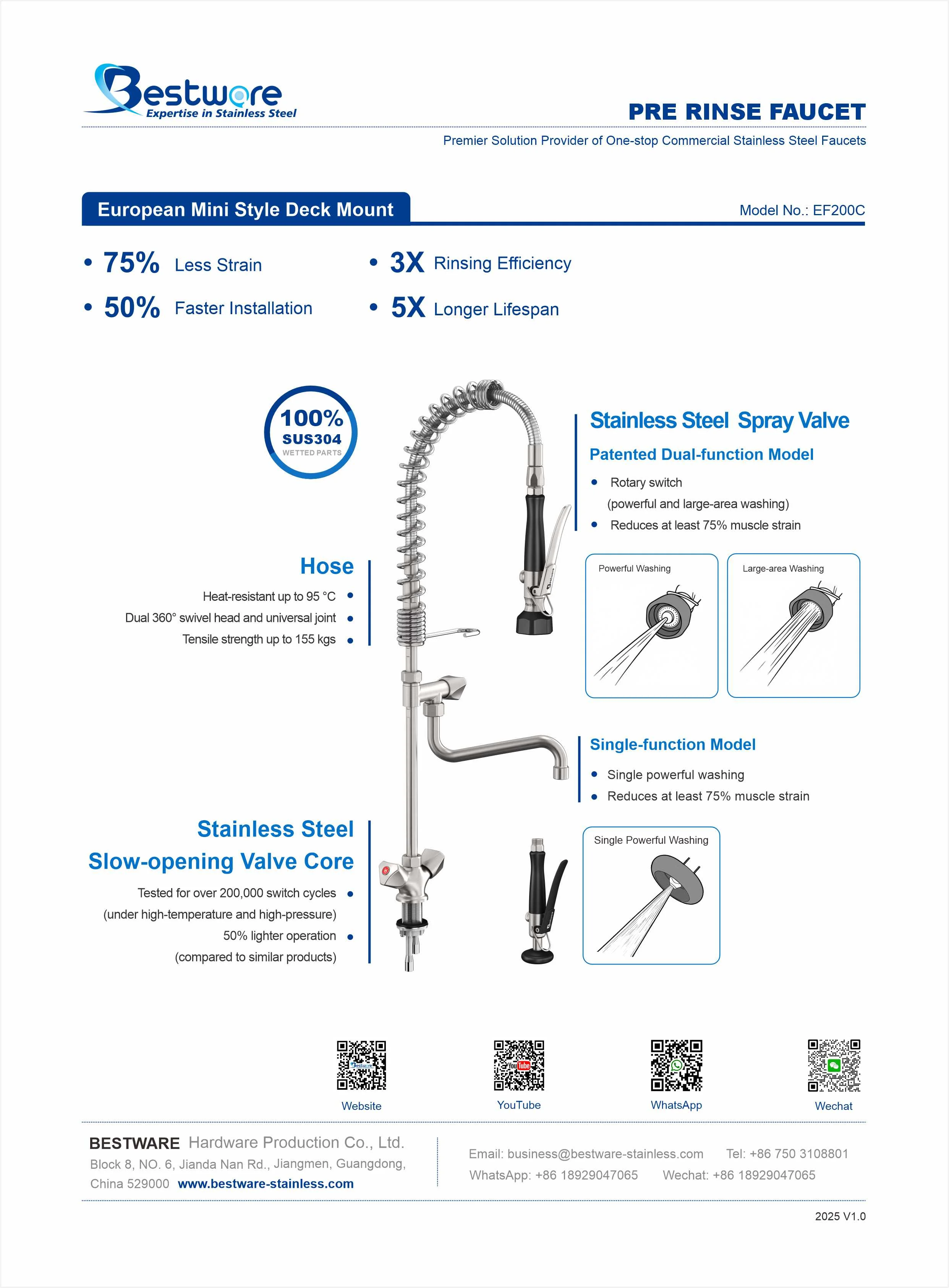 Bestware
Expertise in Stainless Steel

PRE RINSE FAUCET

Premier Solution Provider of One-stop Commercial Stainless Steel Faucets

European Mini Style Deck Mount

Model No.: EF200C

• 75% Less Strain
• 50% Faster Installation

• 3X Rinsing Efficiency
• 5X Longer Lifespan

100%
SUS304
WETTED PARTS

Hose
Heat-resistant up to 95 °C •
Dual 360° swivel head and universal joint •
Tensile strength up to 155 kgs •

Stainless Steel
Slow-opening Valve Core
Tested for over 200,000 switch cycles •
(under high-temperature and high-pressure)
50% lighter operation •
(compared to similar products)

Stainless Steel Spray Valve
Patented Dual-function Model
• Rotary switch
(powerful and large-area washing)
• Reduces at least 75% muscle strain

Powerful Washing

Large-area Washing

Single-function Model
• Single powerful washing
• Reduces at least 75% muscle strain

Single Powerful Washing

Website

YouTube

WhatsApp

Wechat

BESTWARE Hardware Production Co., Ltd.
Block 8, NO. 6, Jianda Nan Rd., Jiangmen, Guangdong,
China 529000 www.bestware-stainless.com

Email: business@bestware-stainless.com Tel: +86 750 3108801
WhatsApp: +86 18929047065 Wechat: +86 18929047065

2025 V1.0